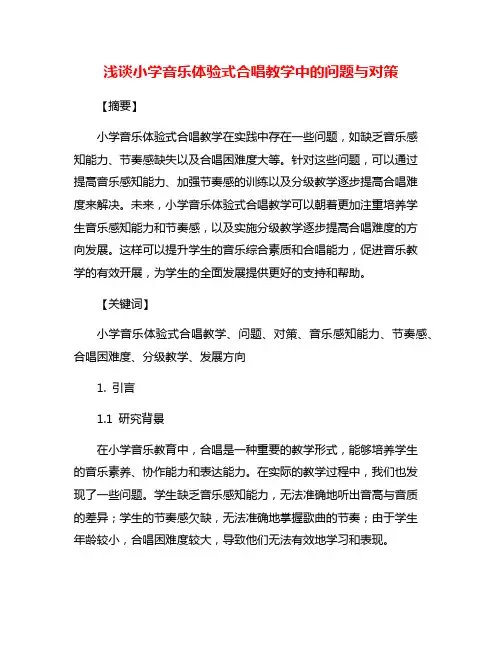 浅谈小学音乐体验式合唱教学中的问题与对策

【摘要】

小学音乐体验式合唱教学在实践中存在一些问题，如缺乏音乐感知能力、节奏感缺失以及合唱困难度大等。针对这些问题，可以通过提高音乐感知能力、加强节奏感的训练以及分级教学逐步提高合唱难度来解决。未来，小学音乐体验式合唱教学可以朝着更加注重培养学生音乐感知能力和节奏感，以及实施分级教学逐步提高合唱难度的方向发展。这样可以提升学生的音乐综合素质和合唱能力，促进音乐教学的有效开展，为学生的全面发展提供更好的支持和帮助。

【关键词】

小学音乐体验式合唱教学、问题、对策、音乐感知能力、节奏感、合唱困难度、分级教学、发展方向

1. 引言

1.1 研究背景

在小学音乐教育中，合唱是一种重要的教学形式，能够培养学生的音乐素养、协作能力和表达能力。在实际的教学过程中，我们也发现了一些问题。学生缺乏音乐感知能力，无法准确地听出音高与音质的差异；学生的节奏感欠缺，无法准确地掌握歌曲的节奏；由于学生年龄较小，合唱困难度较大，导致他们无法有效地学习和表现。